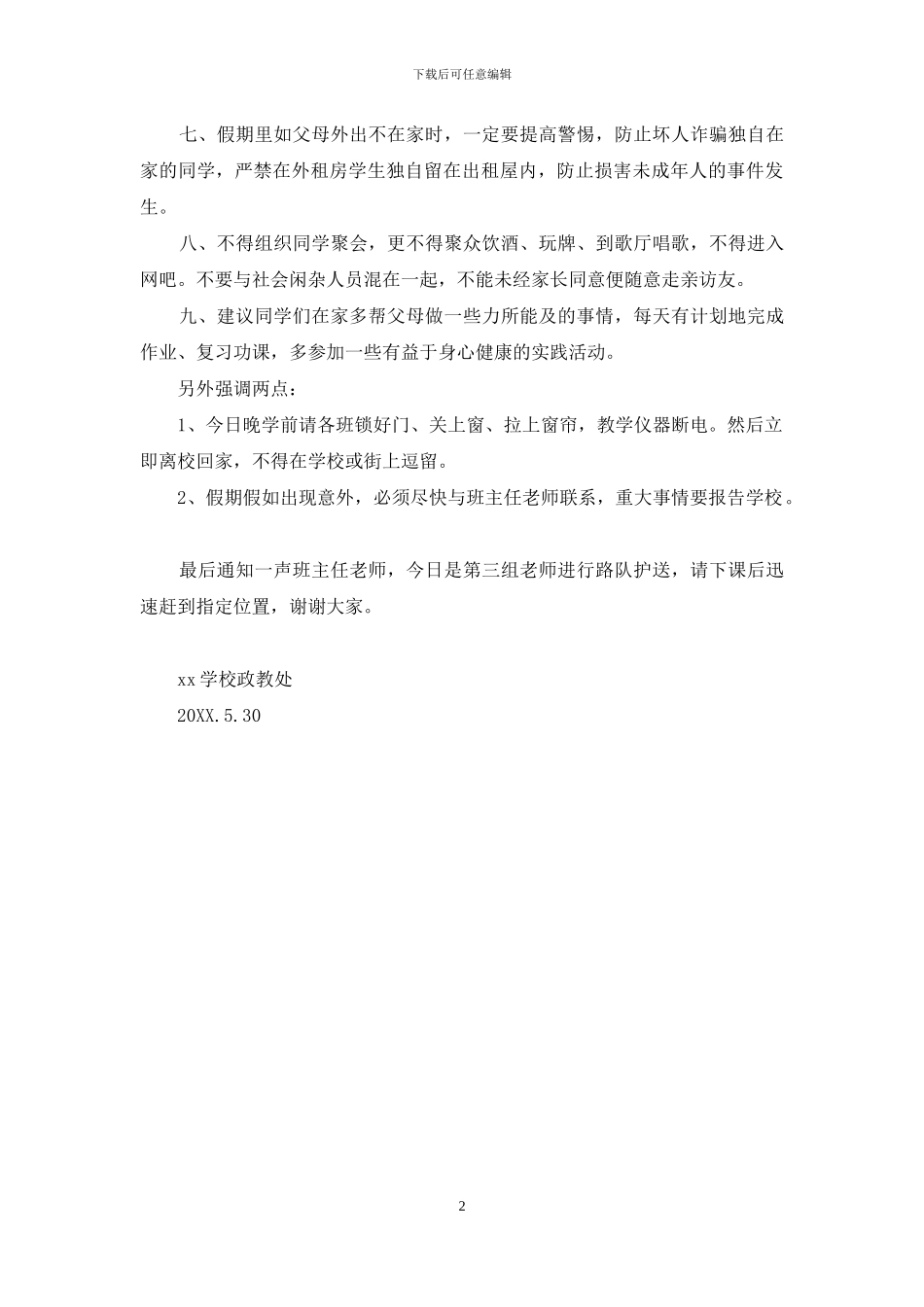 下载后可任意编辑

七、假期里如父母外出不在家时，一定要提高警惕，防止坏人诈骗独自在家的同学，严禁在外租房学生独自留在出租屋内，防止损害未成年人的事件发生。

八、不得组织同学聚会，更不得聚众饮酒、玩牌、到歌厅唱歌，不得进入网吧。不要与社会闲杂人员混在一起，不能未经家长同意便随意走亲访友。

九、建议同学们在家多帮父母做一些力所能及的事情，每天有计划地完成作业、复习功课，多参加一些有益于身心健康的实践活动。

另外强调两点：

1、今日晚学前请各班锁好门、关上窗、拉上窗帘，教学仪器断电。然后立即离校回家，不得在学校或街上逗留。

2、假期假如出现意外，必须尽快与班主任老师联系，重大事情要报告学校。

最后通知一声班主任老师，今日是第三组老师进行路队护送，请下课后迅速赶到指定位置，谢谢大家。

xx学校政教处
20XX.5.30

2